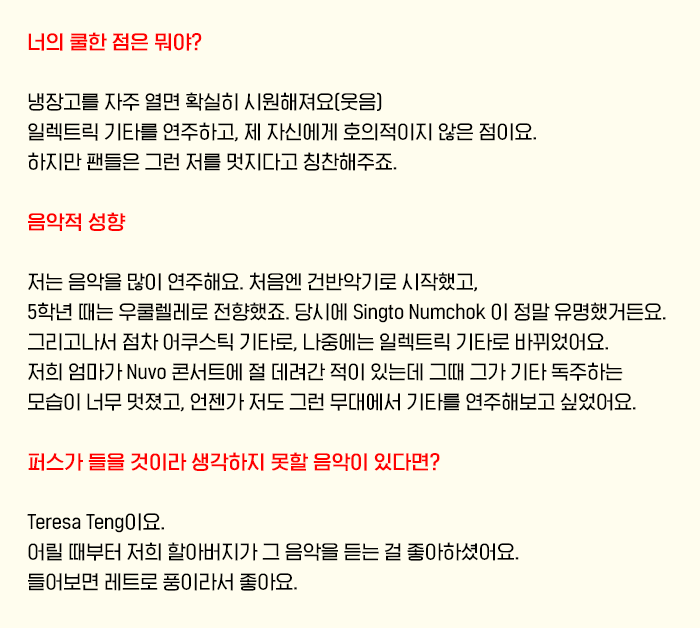 너의 쿨한 점은 뭐야?

냉장고를 자주 열면 확실히 시원해져요(웃음)
일렉트릭 기타를 연주하고, 제 자신에게 호의적이지 않은 점이요.
하지만 팬들은 그런 저를 멋지다고 칭찬해주죠.

음악적 성향

저는 음악을 많이 연주해요. 처음엔 건반악기로 시작했고,
5학년 때는 우쿨렐레로 전향했죠. 당시에 Singto Numchok 이 정말 유명했거든요.
그리고나서 점차 어쿠스틱 기타로, 나중에는 일렉트릭 기타로 바뀌었어요.
저희 엄마가 Nuvo 콘서트에 절 데려간 적이 있는데 그때 그가 기타 독주하는
모습이 너무 멋졌고, 언젠가 저도 그런 무대에서 기타를 연주해보고 싶었어요.

퍼스가 들을 것이라 생각하지 못할 음악이 있다면?

Teresa Teng이요.
어릴 때부터 저희 할아버지가 그 음악을 듣는 걸 좋아하셨어요.
들어보면 레트로 풍이라서 좋아요.